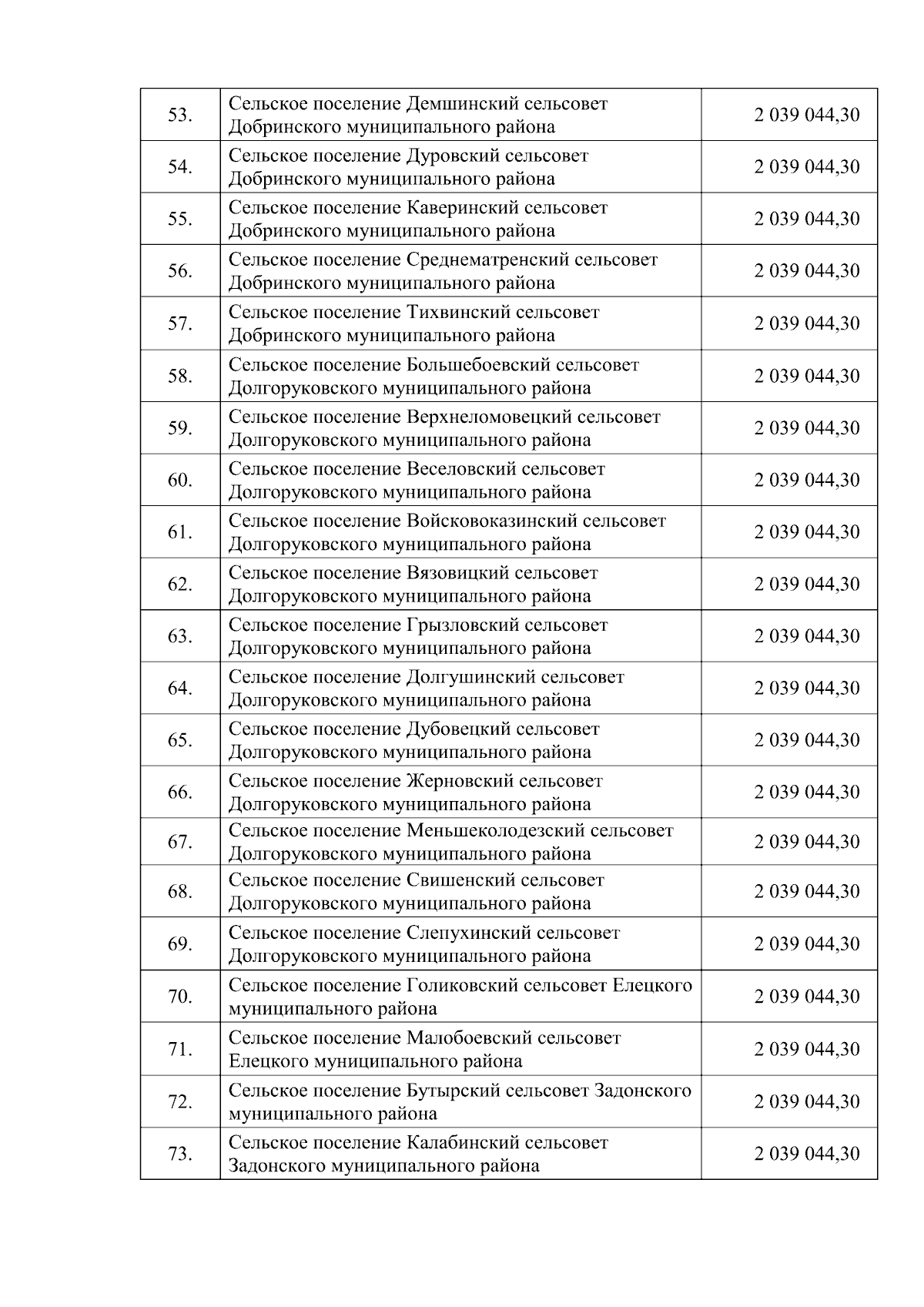 | | | |
|---|---|---|
| 53. | Сельское поселение Демшинский сельсовет Добринского муниципального района | 2 039 044,30 |
| 54. | Сельское поселение Дуровский сельсовет Добринского муниципального района | 2 039 044,30 |
| 55. | Сельское поселение Каверинский сельсовет Добринского муниципального района | 2 039 044,30 |
| 56. | Сельское поселение Среднематренский сельсовет Добринского муниципального района | 2 039 044,30 |
| 57. | Сельское поселение Тихвинский сельсовет Добринского муниципального района | 2 039 044,30 |
| 58. | Сельское поселение Большебоевский сельсовет Долгоруковского муниципального района | 2 039 044,30 |
| 59. | Сельское поселение Верхнеломовецкий сельсовет Долгоруковского муниципального района | 2 039 044,30 |
| 60. | Сельское поселение Веселовский сельсовет Долгоруковского муниципального района | 2 039 044,30 |
| 61. | Сельское поселение Войсковоказинский сельсовет Долгоруковского муниципального района | 2 039 044,30 |
| 62. | Сельское поселение Вязовицкий сельсовет Долгоруковского муниципального района | 2 039 044,30 |
| 63. | Сельское поселение Грызловский сельсовет Долгоруковского муниципального района | 2 039 044,30 |
| 64. | Сельское поселение Долгушинский сельсовет Долгоруковского муниципального района | 2 039 044,30 |
| 65. | Сельское поселение Дубовецкий сельсовет Долгоруковского муниципального района | 2 039 044,30 |
| 66. | Сельское поселение Жерновский сельсовет Долгоруковского муниципального района | 2 039 044,30 |
| 67. | Сельское поселение Меньшеколодезский сельсовет Долгоруковского муниципального района | 2 039 044,30 |
| 68. | Сельское поселение Свишенский сельсовет Долгоруковского муниципального района | 2 039 044,30 |
| 69. | Сельское поселение Слепухинский сельсовет Долгоруковского муниципального района | 2 039 044,30 |
| 70. | Сельское поселение Голиковский сельсовет Елецкого муниципального района | 2 039 044,30 |
| 71. | Сельское поселение Малобоевский сельсовет Елецкого муниципального района | 2 039 044,30 |
| 72. | Сельское поселение Бутырский сельсовет Задонского муниципального района | 2 039 044,30 |
| 73. | Сельское поселение Калабинский сельсовет Задонского муниципального района | 2 039 044,30 |